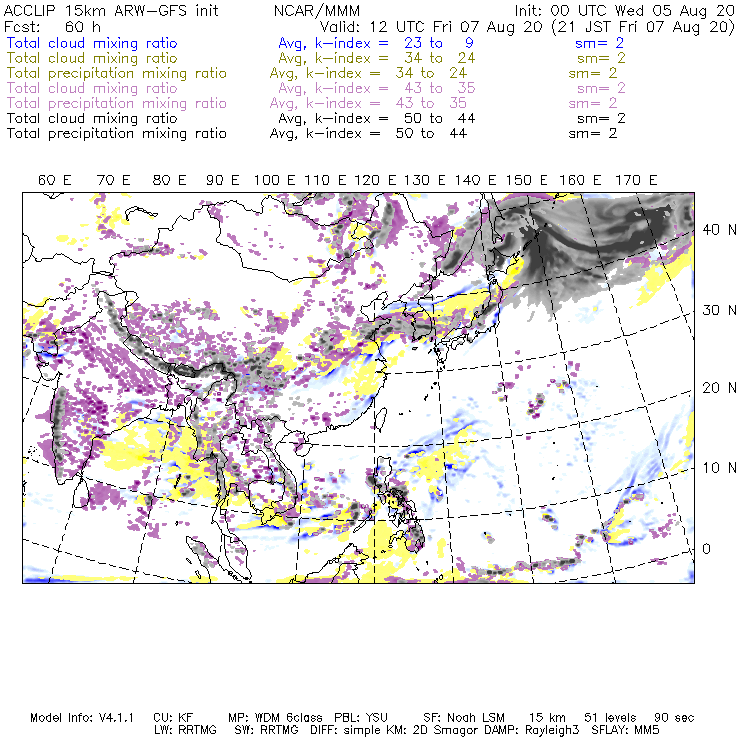 ACCLIP 15km ARW-GFS init NCAR/MMM Init: 00 UTC Wed 05 Aug 20
Fcst: 60 h Valid: 12 UTC Fri 07 Aug 20 (21 JST Fri 07 Aug 20)
Total cloud mixing ratio Avg, k-index = 23 to 9 sm= 2
Total cloud mixing ratio Avg, k-index = 34 to 24 sm= 2
Total precipitation mixing ratio Avg, k-index = 34 to 24 sm= 2
Total cloud mixing ratio Avg, k-index = 43 to 35 sm= 2
Total precipitation mixing ratio Avg, k-index = 43 to 35 sm= 2
Total cloud mixing ratio Avg, k-index = 50 to 44 sm= 2
Total precipitation mixing ratio Avg, k-index = 50 to 44 sm= 2

60 E 70 E 80 E 90 E 100 E 110 E 120 E 130 E 140 E 150 E 160 E 170 E

40 N
30 N
20 N
10 N
0

Model Info: V4.1.1 CU: KF MP: WDM 6class PBL: YSU SF: Noah LSM 15 km 51 levels 90 sec
LW: RRTMG SW: RRTMG DIFF: simple KM: 2D Smagor DAMP: Rayleigh3 SFLAY: MM5